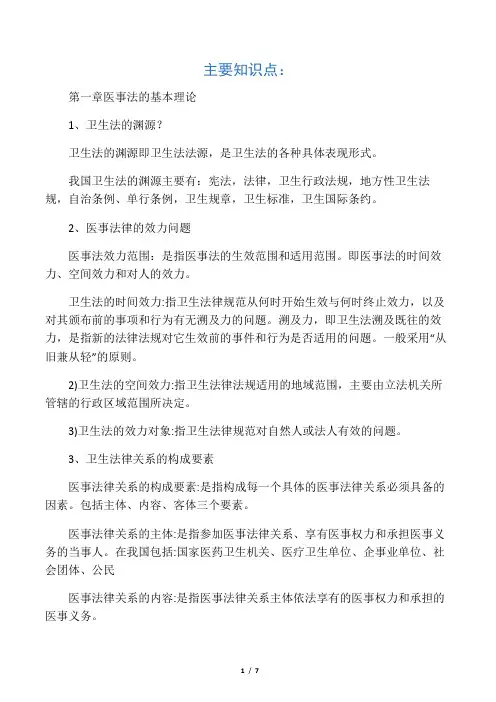 主要知识点：

第一章医事法的基本理论

1、卫生法的渊源？

卫生法的渊源即卫生法法源，是卫生法的各种具体表现形式。

我国卫生法的渊源主要有：宪法，法律，卫生行政法规，地方性卫生法规，自治条例、单行条例，卫生规章，卫生标准，卫生国际条约。

2、医事法律的效力问题

医事法效力范围：是指医事法的生效范围和适用范围。即医事法的时间效力、空间效力和对人的效力。

卫生法的时间效力:指卫生法律规范从何时开始生效与何时终止效力，以及对其颁布前的事项和行为有无溯及力的问题。溯及力，即卫生法溯及既往的效力，是指新的法律法规对它生效前的事件和行为是否适用的问题。一般采用“从旧兼从轻”的原则。

2)卫生法的空间效力:指卫生法律法规适用的地域范围，主要由立法机关所管辖的行政区域范围所决定。

3)卫生法的效力对象:指卫生法律规范对自然人或法人有效的问题。

3、卫生法律关系的构成要素

医事法律关系的构成要素:是指构成每一个具体的医事法律关系必须具备的因素。包括主体、内容、客体三个要素。

医事法律关系的主体:是指参加医事法律关系、享有医事权力和承担医事义务的当事人。在我国包括:国家医药卫生机关、医疗卫生单位、企事业单位、社会团体、公民

医事法律关系的内容:是指医事法律关系主体依法享有的医事权力和承担的医事义务。

1 / 7